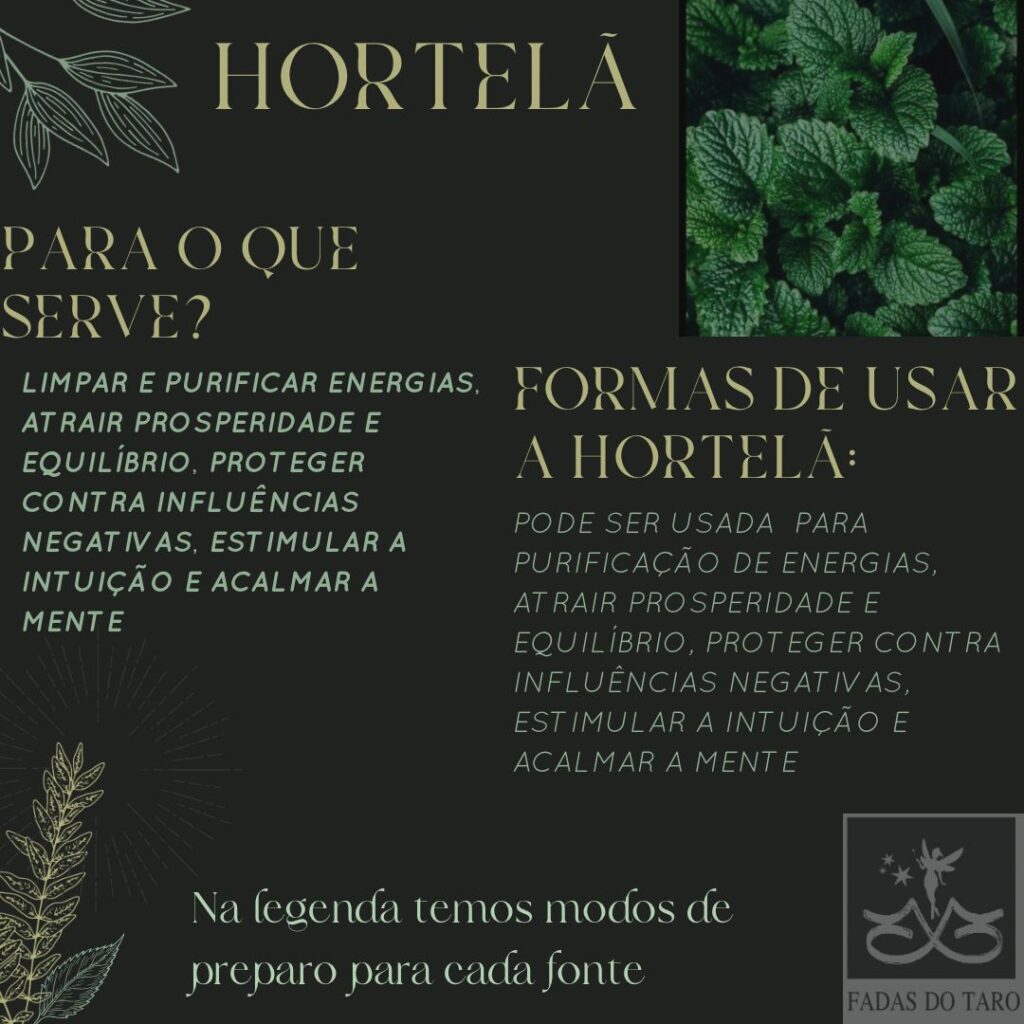 HORTELÃ

PARA O QUE SERVE?

LIMPAR E PURIFICAR ENERGIAS, ATRAIR PROSPERIDADE E EQUILÍBRIO, PROTEGER CONTRA INFLUÊNCIAS NEGATIVAS, ESTIMULAR A INTUIÇÃO E ACALMAR A MENTE

FORMAS DE USAR A HORTELÃ:

PODE SER USADA PARA PURIFICAÇÃO DE ENERGIAS, ATRAIR PROSPERIDADE E EQUILÍBRIO, PROTEGER CONTRA INFLUÊNCIAS NEGATIVAS, ESTIMULAR A INTUIÇÃO E ACALMAR A MENTE

Na legenda temos modos de preparo para cada fonte

FADAS DO TARO